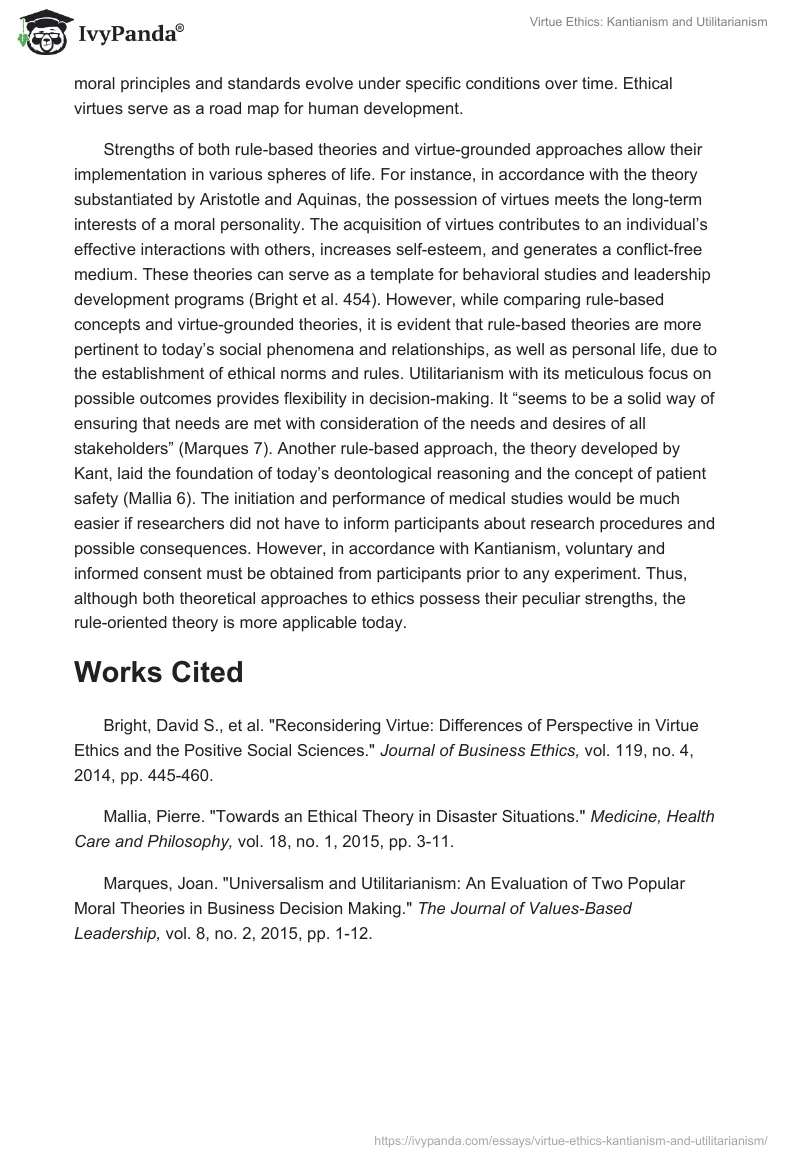 IvyPanda®

Virtue Ethics: Kantianism and Utilitarianism

moral principles and standards evolve under specific conditions over time. Ethical virtues serve as a road map for human development.

Strengths of both rule-based theories and virtue-grounded approaches allow their implementation in various spheres of life. For instance, in accordance with the theory substantiated by Aristotle and Aquinas, the possession of virtues meets the long-term interests of a moral personality. The acquisition of virtues contributes to an individual's effective interactions with others, increases self-esteem, and generates a conflict-free medium. These theories can serve as a template for behavioral studies and leadership development programs (Bright et al. 454). However, while comparing rule-based concepts and virtue-grounded theories, it is evident that rule-based theories are more pertinent to today's social phenomena and relationships, as well as personal life, due to the establishment of ethical norms and rules. Utilitarianism with its meticulous focus on possible outcomes provides flexibility in decision-making. It "seems to be a solid way of ensuring that needs are met with consideration of the needs and desires of all stakeholders" (Marques 7). Another rule-based approach, the theory developed by Kant, laid the foundation of today's deontological reasoning and the concept of patient safety (Mallia 6). The initiation and performance of medical studies would be much easier if researchers did not have to inform participants about research procedures and possible consequences. However, in accordance with Kantianism, voluntary and informed consent must be obtained from participants prior to any experiment. Thus, although both theoretical approaches to ethics possess their peculiar strengths, the rule-oriented theory is more applicable today.

Works Cited

Bright, David S., et al. "Reconsidering Virtue: Differences of Perspective in Virtue Ethics and the Positive Social Sciences." Journal of Business Ethics, vol. 119, no. 4, 2014, pp. 445-460.

Mallia, Pierre. "Towards an Ethical Theory in Disaster Situations." Medicine, Health Care and Philosophy, vol. 18, no. 1, 2015, pp. 3-11.

Marques, Joan. "Universalism and Utilitarianism: An Evaluation of Two Popular Moral Theories in Business Decision Making." The Journal of Values-Based Leadership, vol. 8, no. 2, 2015, pp. 1-12.

https://ivypanda.com/essays/virtue-ethics-kantianism-and-utilitarianism/